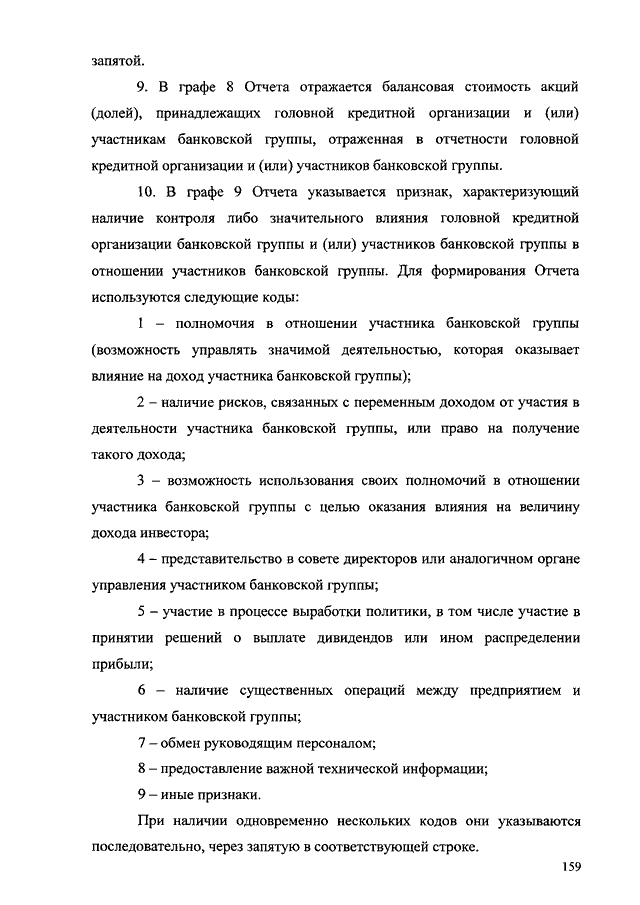 запятой.

9. В графе 8 Отчета отражается балансовая стоимость акций (долей), принадлежащих головной кредитной организации и (или) участникам банковской группы, отраженная в отчетности головной кредитной организации и (или) участников банковской группы.

10. В графе 9 Отчета указывается признак, характеризующий наличие контроля либо значительного влияния головной кредитной организации банковской группы и (или) участников банковской группы в отношении участников банковской группы. Для формирования Отчета используются следующие коды:

1 – полномочия в отношении участника банковской группы (возможность управлять значимой деятельностью, которая оказывает влияние на доход участника банковской группы);

2 – наличие рисков, связанных с переменным доходом от участия в деятельности участника банковской группы, или право на получение такого дохода;

3 – возможность использования своих полномочий в отношении участника банковской группы с целью оказания влияния на величину дохода инвестора;

4 – представительство в совете директоров или аналогичном органе управления участником банковской группы;

5 – участие в процессе выработки политики, в том числе участие в принятии решений о выплате дивидендов или ином распределении прибыли;

6 – наличие существенных операций между предприятием и участником банковской группы;

7 – обмен руководящим персоналом;

8 – предоставление важной технической информации;

9 – иные признаки.

При наличии одновременно нескольких кодов они указываются последовательно, через запятую в соответствующей строке.

159